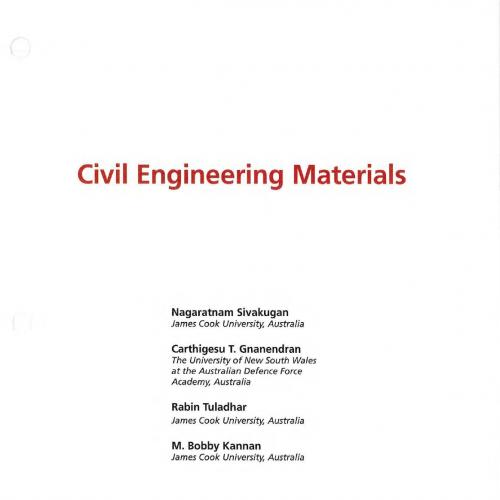 Civil Engineering Materials

Nagaratnam Sivakugan
James Cook University, Australia

Carthigesu T. Gnanendran
The University of New South Wales at the Australian Defence Force Academy, Australia

Rabin Tuladhar
James Cook University, Australia

M. Bobby Kannan
James Cook University, Australia